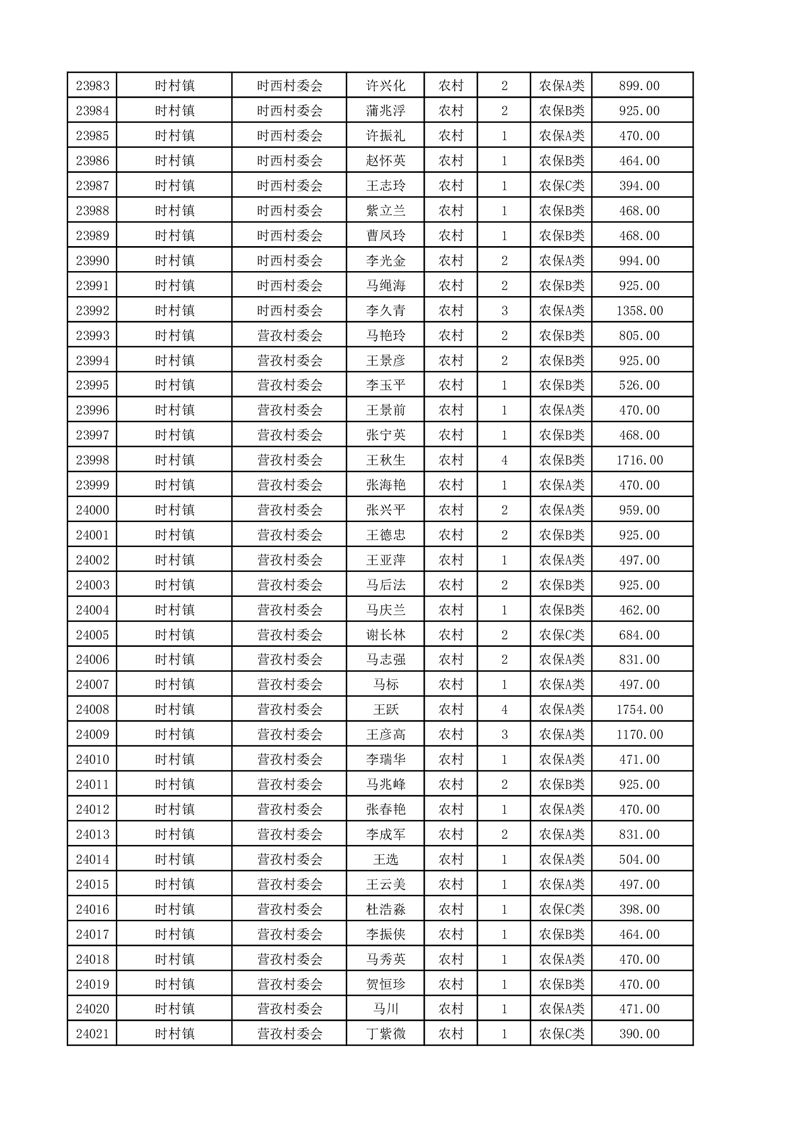 | 23983 | 时村镇 | 时西村委会 | 许兴化 | 农村 | 2 | 农保A类 | 899.00 |
|---|---|---|---|---|---|---|---|
| 23984 | 时村镇 | 时西村委会 | 蒲兆浮 | 农村 | 2 | 农保B类 | 925.00 |
| 23985 | 时村镇 | 时西村委会 | 许振礼 | 农村 | 1 | 农保A类 | 470.00 |
| 23986 | 时村镇 | 时西村委会 | 赵怀英 | 农村 | 1 | 农保B类 | 464.00 |
| 23987 | 时村镇 | 时西村委会 | 王志玲 | 农村 | 1 | 农保C类 | 394.00 |
| 23988 | 时村镇 | 时西村委会 | 紫立兰 | 农村 | 1 | 农保B类 | 468.00 |
| 23989 | 时村镇 | 时西村委会 | 曹凤玲 | 农村 | 1 | 农保B类 | 468.00 |
| 23990 | 时村镇 | 时西村委会 | 李光金 | 农村 | 2 | 农保A类 | 994.00 |
| 23991 | 时村镇 | 时西村委会 | 马绳海 | 农村 | 2 | 农保B类 | 925.00 |
| 23992 | 时村镇 | 时西村委会 | 李久青 | 农村 | 3 | 农保A类 | 1358.00 |
| 23993 | 时村镇 | 营孜村委会 | 马艳玲 | 农村 | 2 | 农保A类 | 805.00 |
| 23994 | 时村镇 | 营孜村委会 | 王景彦 | 农村 | 2 | 农保B类 | 925.00 |
| 23995 | 时村镇 | 营孜村委会 | 李玉平 | 农村 | 1 | 农保B类 | 526.00 |
| 23996 | 时村镇 | 营孜村委会 | 王景前 | 农村 | 1 | 农保A类 | 470.00 |
| 23997 | 时村镇 | 营孜村委会 | 张宁英 | 农村 | 1 | 农保B类 | 468.00 |
| 23998 | 时村镇 | 营孜村委会 | 王秋生 | 农村 | 4 | 农保B类 | 1716.00 |
| 23999 | 时村镇 | 营孜村委会 | 张海艳 | 农村 | 1 | 农保A类 | 470.00 |
| 24000 | 时村镇 | 营孜村委会 | 张兴平 | 农村 | 2 | 农保A类 | 959.00 |
| 24001 | 时村镇 | 营孜村委会 | 王德忠 | 农村 | 2 | 农保B类 | 925.00 |
| 24002 | 时村镇 | 营孜村委会 | 王亚萍 | 农村 | 1 | 农保A类 | 497.00 |
| 24003 | 时村镇 | 营孜村委会 | 马后法 | 农村 | 2 | 农保B类 | 925.00 |
| 24004 | 时村镇 | 营孜村委会 | 马庆兰 | 农村 | 1 | 农保B类 | 462.00 |
| 24005 | 时村镇 | 营孜村委会 | 谢长林 | 农村 | 2 | 农保C类 | 684.00 |
| 24006 | 时村镇 | 营孜村委会 | 马志强 | 农村 | 2 | 农保A类 | 831.00 |
| 24007 | 时村镇 | 营孜村委会 | 马标 | 农村 | 1 | 农保A类 | 497.00 |
| 24008 | 时村镇 | 营孜村委会 | 王跃 | 农村 | 4 | 农保A类 | 1754.00 |
| 24009 | 时村镇 | 营孜村委会 | 王彦高 | 农村 | 3 | 农保A类 | 1170.00 |
| 24010 | 时村镇 | 营孜村委会 | 李瑞华 | 农村 | 1 | 农保A类 | 471.00 |
| 24011 | 时村镇 | 营孜村委会 | 马兆峰 | 农村 | 2 | 农保B类 | 925.00 |
| 24012 | 时村镇 | 营孜村委会 | 张春艳 | 农村 | 1 | 农保A类 | 470.00 |
| 24013 | 时村镇 | 营孜村委会 | 李成军 | 农村 | 2 | 农保A类 | 831.00 |
| 24014 | 时村镇 | 营孜村委会 | 王选 | 农村 | 1 | 农保A类 | 504.00 |
| 24015 | 时村镇 | 营孜村委会 | 王云美 | 农村 | 1 | 农保A类 | 497.00 |
| 24016 | 时村镇 | 营孜村委会 | 杜浩淼 | 农村 | 1 | 农保C类 | 398.00 |
| 24017 | 时村镇 | 营孜村委会 | 李振侠 | 农村 | 1 | 农保B类 | 464.00 |
| 24018 | 时村镇 | 营孜村委会 | 马秀英 | 农村 | 1 | 农保A类 | 470.00 |
| 24019 | 时村镇 | 营孜村委会 | 贺恒珍 | 农村 | 1 | 农保B类 | 470.00 |
| 24020 | 时村镇 | 营孜村委会 | 马川 | 农村 | 1 | 农保A类 | 471.00 |
| 24021 | 时村镇 | 营孜村委会 | 丁紫微 | 农村 | 1 | 农保C类 | 390.00 |